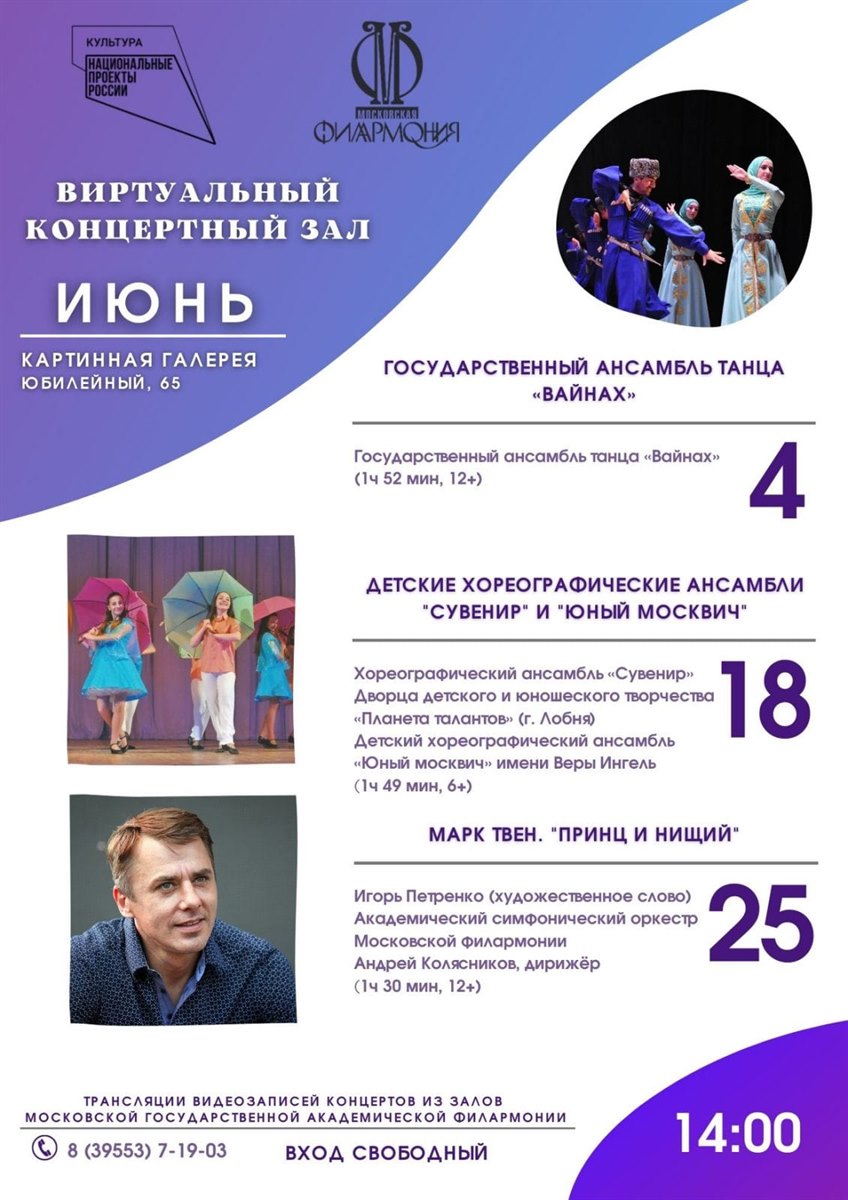 КУЛЬТУРА
НАЦИОНАЛЬНЫЕ ПРОЕКТЫ РОССИИ

МОСКОВСКАЯ ФИЛАРМОНИЯ

ВИРТУАЛЬНЫЙ КОНЦЕРТНЫЙ ЗАЛ

ИЮНЬ

КАРТИННАЯ ГАЛЕРЕЯ
ЮБИЛЕЙНЫЙ, 65

ГОСУДАРСТВЕННЫЙ АНСАМБЛЬ ТАНЦА «ВАЙНАХ»

Государственный ансамбль танца «Вайнах»
(1ч 52 мин, 12+)

4

ДЕТСКИЕ ХОРЕОГРАФИЧЕСКИЕ АНСАМБЛИ "СУВЕНИР" И "ЮНЫЙ МОСКВИЧ"

Хореографический ансамбль «Сувенир»
Дворца детского и юношеского творчества
«Планета талантов» (г. Лобня)
Детский хореографический ансамбль
«Юный москвич» имени Веры Ингель
(1ч 49 мин, 6+)

18

МАРК ТВЕН. "ПРИНЦ И НИЩИЙ"

Игорь Петренко (художественное слово)
Академический симфонический оркестр
Московской филармонии
Андрей Колясников, дирижёр
(1ч 30 мин, 12+)

25

ТРАНСЛЯЦИИ ВИДЕОЗАПИСЕЙ КОНЦЕРТОВ ИЗ ЗАЛОВ
МОСКОВСКОЙ ГОСУДАРСТВЕННОЙ АКАДЕМИЧЕСКОЙ ФИЛАРМОНИИ

8 (39553) 7-19-03

ВХОД СВОБОДНЫЙ

14:00